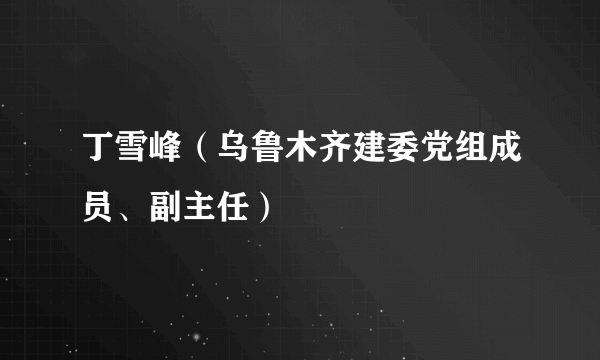 丁雪峰（乌鲁木齐建委党组成员、副主任）